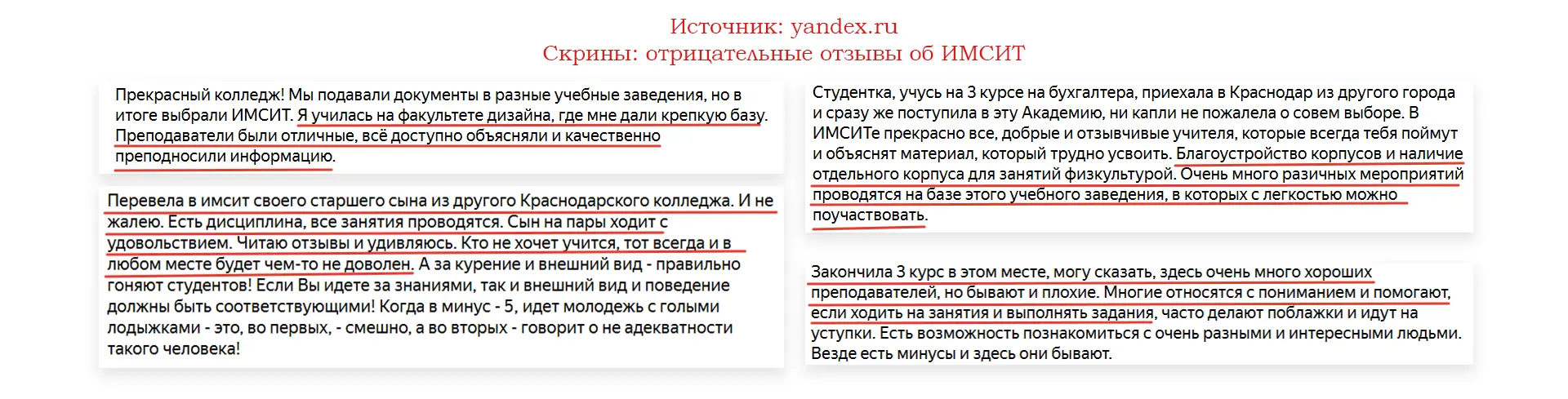 Источник: yandex.ru
Скрины: отрицательные отзывы об ИМСИТ

Прекрасный колледж! Мы подавали документы в разные учебные заведения, но в итоге выбрали ИМСИТ. Я училась на факультете дизайна, где мне дали крепкую базу. Преподаватели были отличные, всё доступно объясняли и качественно преподносили информацию.

Перевела в имсит своего старшего сына из другого Краснодарского колледжа. И не жалею. Есть дисциплина, все занятия проводятся. Сын на пары ходит с удовольствием. Читаю отзывы и удивляюсь. Кто не хочет учится, тот всегда и в любом месте будет чем-то не доволен. А за курение и внешний вид - правильно гоняют студентов! Если Вы идете за знаниями, так и внешний вид и поведение должны быть соответствующими! Когда в минус - 5, идет молодежь с голыми лодыжками - это, во первых, - смешно, а во вторых - говорит о не адекватности такого человека!

Студентка, учусь на 3 курсе на бухгалтера, приехала в Краснодар из другого города и сразу же поступила в эту Академию, ни капли не пожалела о совем выборе. В ИМСИТе прекрасно все, добрые и отзывчивые учителя, которые всегда тебя поймут и объяснят материал, который трудно усвоить. Благоустройство корпусов и наличие отдельного корпуса для занятий физкультурой. Очень много разичных мероприятий проводятся на базе этого учебного заведения, в которых с легкостью можно поучаствовать.

Закончила 3 курс в этом месте, могу сказать, здесь очень много хороших преподавателей, но бывают и плохие. Многие относятся с пониманием и помогают, если ходить на занятия и выполнять задания, часто делают поблажки и идут на уступки. Есть возможность познакомиться с очень разными и интересными людьми. Везде есть минусы и здесь они бывают.